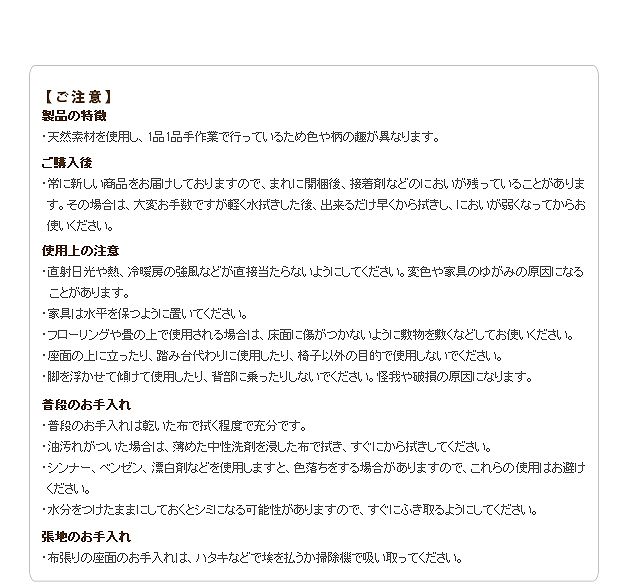 【ご注意】
製品の特徴
・天然素材を使用し、1品1品手作業で行っているため色や柄の趣が異なります。

ご購入後
・常に新しい商品をお届けしておりますので、まれに開梱後、接着剤などのにおいが残っていることがあります。その場合は、大変お手数ですが軽く水拭きした後、出来るだけ早くから拭きし、においが弱くなってからお使いください。

使用上の注意
・直射日光や熱、冷暖房の強風などが直接当たらないようにしてください。変色や家具のゆがみの原因になることがあります。
・家具は水平を保つように置いてください。
・フローリングや畳の上で使用される場合は、床面に傷がつかないように敷物を敷くなどしてお使いください。
・座面の上に立ったり、踏み台代わりに使用したり、椅子以外の目的で使用しないでください。
・脚を浮かせて傾けて使用したり、背部に乗ったりしないでください。怪我や破損の原因になります。

普段のお手入れ
・普段のお手入れは乾いた布で拭く程度で充分です。
・油汚れがついた場合は、薄めた中性洗剤を浸した布で拭き、すぐにから拭きしてください。
・シンナー、ベンゼン、漂白剤などを使用しますと、色落ちをする場合がありますので、これらの使用はお避けください。
・水分をつけたままにしておくとシミになる可能性がありますので、すぐにふき取るようにしてください。

張地のお手入れ
・布張りの座面のお手入れは、ハタキなどで埃を払うか掃除機で吸い取ってください。